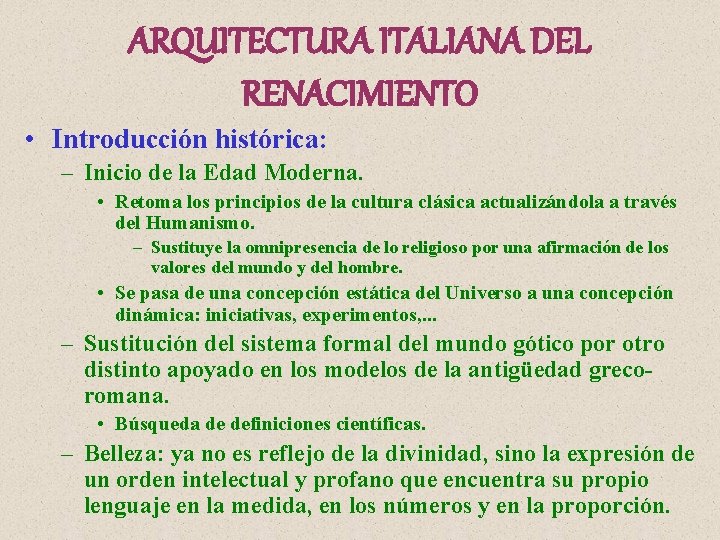 ARQUITECTURA ITALIANA DEL RENACIMIENTO

• Introducción histórica:
- Inicio de la Edad Moderna.
• Retoma los principios de la cultura clásica actualizándola a través del Humanismo.
- Sustituye la omnipresencia de lo religioso por una afirmación de los valores del mundo y del hombre.
• Se pasa de una concepción estática del Universo a una concepción dinámica: iniciativas, experimentos,...
- Sustitución del sistema formal del mundo gótico por otro distinto apoyado en los modelos de la antigüedad greco-romana.
• Búsqueda de definiciones científicas.
- Belleza: ya no es reflejo de la divinidad, sino la expresión de un orden intelectual y profano que encuentra su propio lenguaje en la medida, en los números y en la proporción.